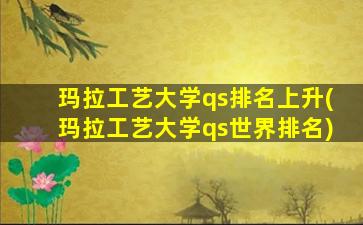 玛拉工艺大学qs排名上升(玛拉工艺大学qs世界排名)